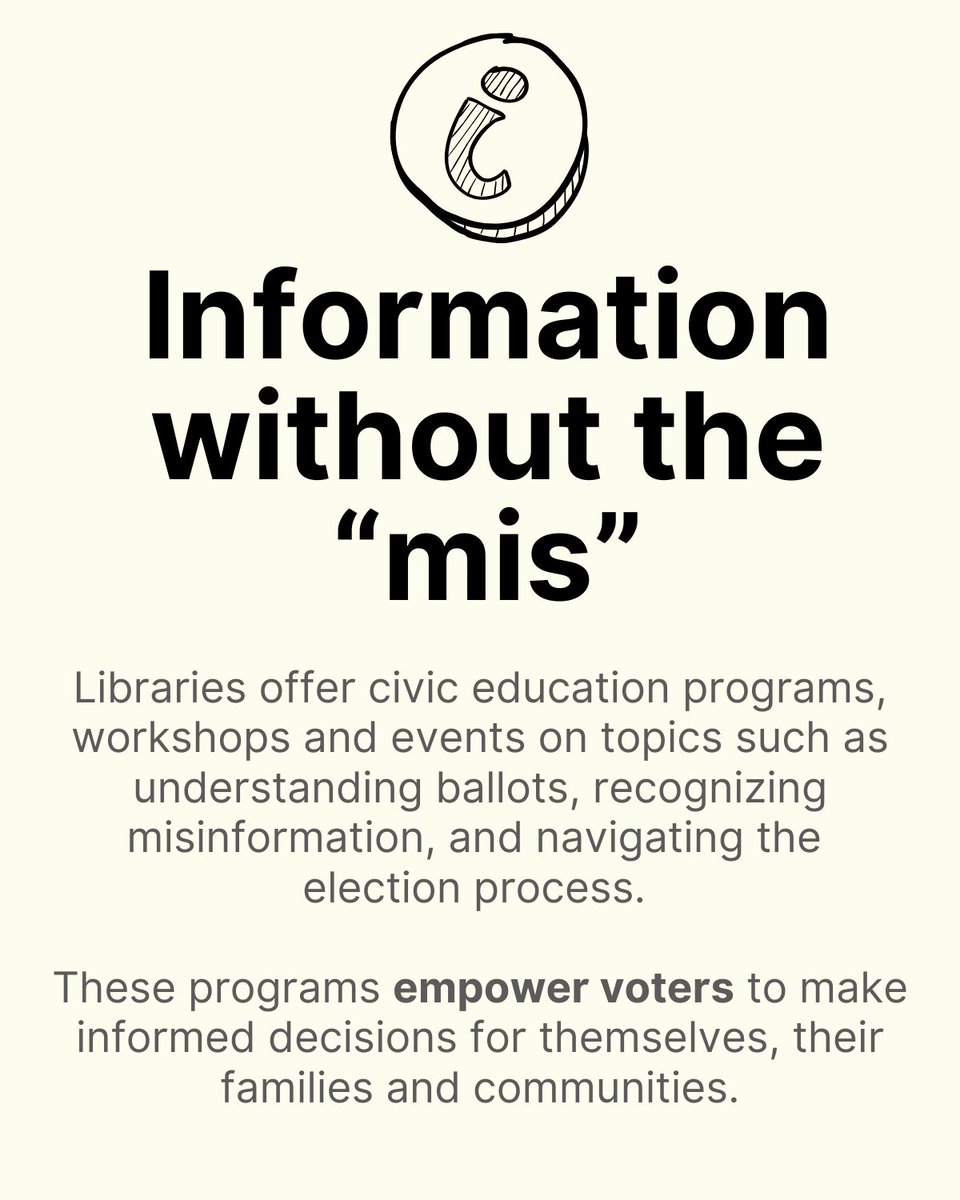 i

Information without the "mis"

Libraries offer civic education programs, workshops and events on topics such as understanding ballots, recognizing misinformation, and navigating the election process.

These programs empower voters to make informed decisions for themselves, their families and communities.